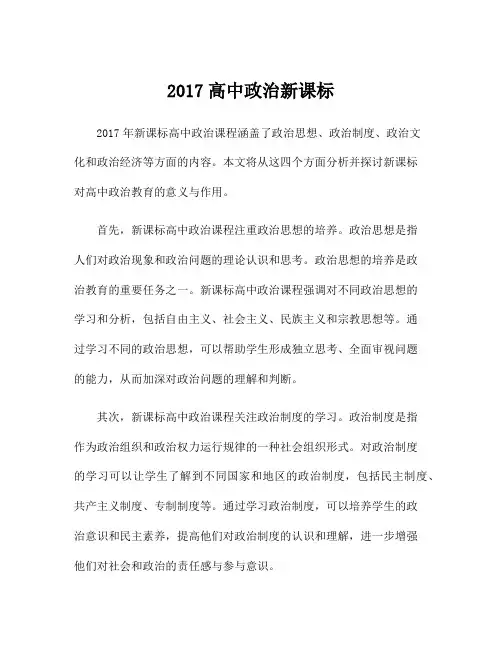 2017 高中政治新课标

2017 年新课标高中政治课程涵盖了政治思想、政治制度、政治文化和政治经济等方面的内容。本文将从这四个方面分析并探讨新课标对高中政治教育的意义与作用。

首先，新课标高中政治课程注重政治思想的培养。政治思想是指人们对政治现象和政治问题的理论认识和思考。政治思想的培养是政治教育的重要任务之一。新课标高中政治课程强调对不同政治思想的学习和分析，包括自由主义、社会主义、民族主义和宗教思想等。通过学习不同的政治思想，可以帮助学生形成独立思考、全面审视问题的能力，从而加深对政治问题的理解和判断。

其次，新课标高中政治课程关注政治制度的学习。政治制度是指作为政治组织和政治权力运行规律的一种社会组织形式。对政治制度的学习可以让学生了解到不同国家和地区的政治制度，包括民主制度、共产主义制度、专制制度等。通过学习政治制度，可以培养学生的政治意识和民主素养，提高他们对政治制度的认识和理解，进一步增强他们对社会和政治的责任感与参与意识。